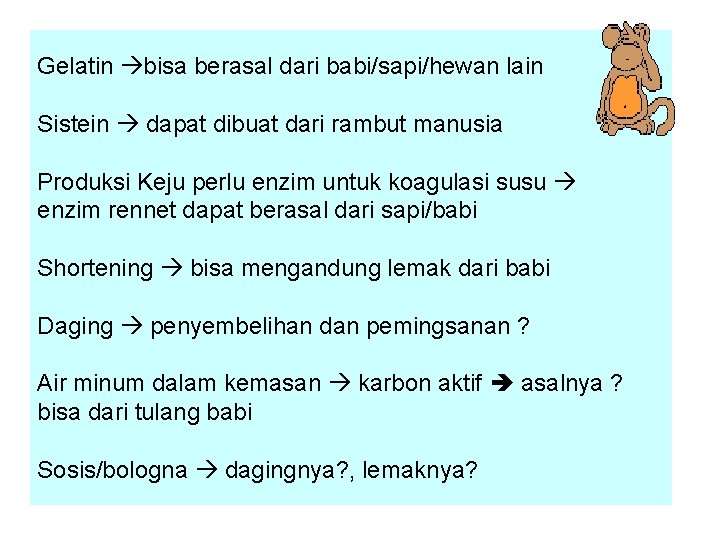 Gelatin →bisa berasal dari babi/sapi/hewan lain

Sistein → dapat dibuat dari rambut manusia

Produksi Keju perlu enzim untuk koagulasi susu → enzim rennet dapat berasal dari sapi/babi

Shortening → bisa mengandung lemak dari babi

Daging → penyembelihan dan pemingsanan ?

Air minum dalam kemasan → karbon aktif ➔ asalnya ? bisa dari tulang babi

Sosis/bologna → dagingnya?, lemaknya?